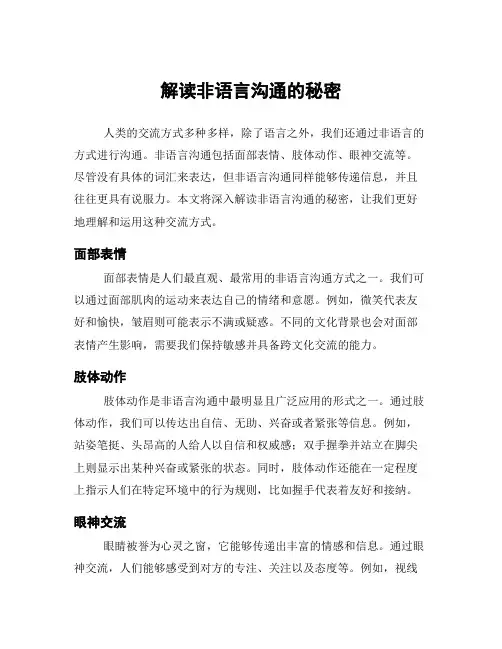 解读非语言沟通的秘密

人类的交流方式多种多样，除了语言之外，我们还通过非语言的方式进行沟通。非语言沟通包括面部表情、肢体动作、眼神交流等。尽管没有具体的词汇来表达，但非语言沟通同样能够传递信息，并且往往更具有说服力。本文将深入解读非语言沟通的秘密，让我们更好地理解和运用这种交流方式。

面部表情

面部表情是人们最直观、最常用的非语言沟通方式之一。我们可以通过面部肌肉的运动来表达自己的情绪和意愿。例如，微笑代表友好和愉快，皱眉则可能表示不满或疑惑。不同的文化背景也会对面部表情产生影响，需要我们保持敏感并具备跨文化交流的能力。

肢体动作

肢体动作是非语言沟通中最明显且广泛应用的形式之一。通过肢体动作，我们可以传达出自信、无助、兴奋或者紧张等信息。例如，站姿笔挺、头昂高的人给人以自信和权威感；双手握拳并站立在脚尖上则显示出某种兴奋或紧张的状态。同时，肢体动作还能在一定程度上指示人们在特定环境中的行为规则，比如握手代表着友好和接纳。

眼神交流

眼睛被誉为心灵之窗，它能够传递出丰富的情感和信息。通过眼神交流，人们能够感受到对方的专注、关注以及态度等。例如，视线